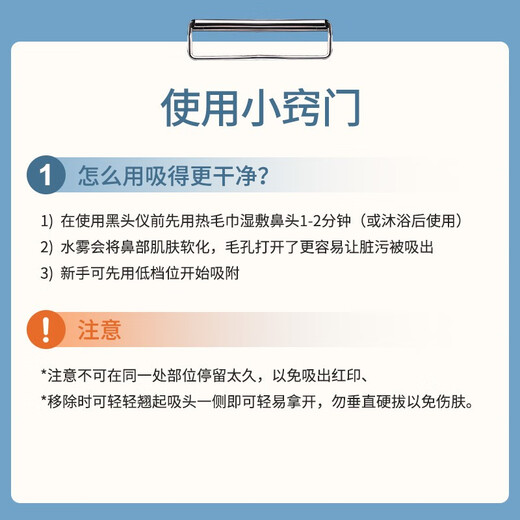 使用小窍门

1 怎么用吸得更干净?

1) 在使用黑头仪前先用热毛巾湿敷鼻头1-2分钟（或沐浴后使用）
2) 水雾会将鼻部肌肤软化，毛孔打开了更容易让脏污被吸出
3) 新手可先用低档位开始吸附

! 注意

*注意不可在同一处部位停留太久，以免吸出红印、
*移除时可轻轻翘起吸头一侧即可轻易拿开，勿垂直硬拔以免伤肤。